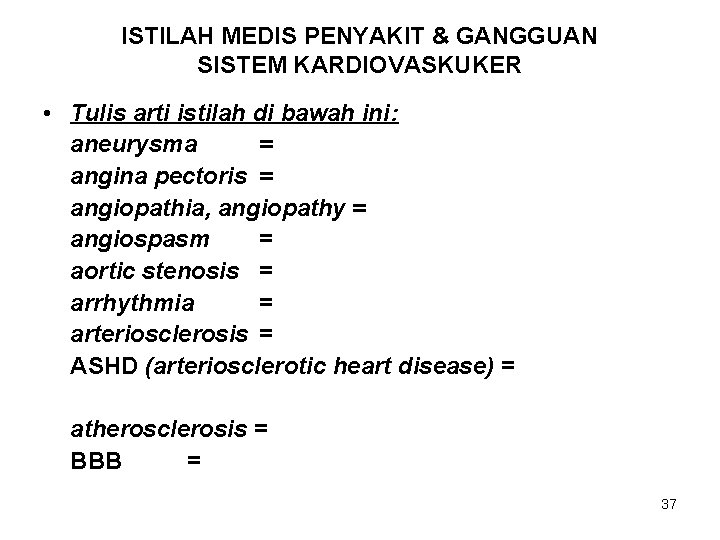 ISTILAH MEDIS PENYAKIT & GANGGUAN SISTEM KARDIOVASKUKER

• Tulis arti istilah di bawah ini:
aneurysma =
angina pectoris =
angiopathia, angiopathy =
angiospasm =
aortic stenosis =
arrhythmia =
arteriosclerosis =
ASHD (arteriosclerotic heart disease) =

atherosclerosis =
BBB =

37